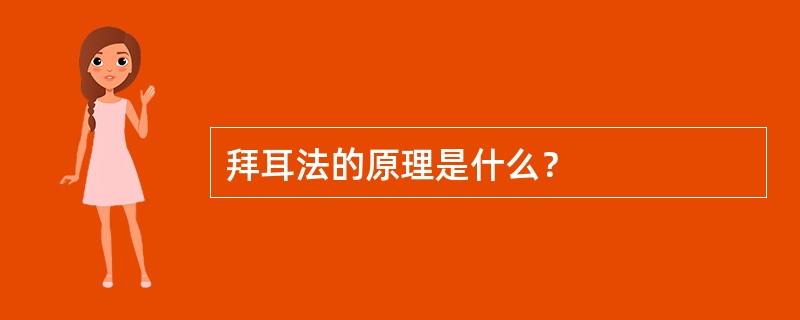 拜耳法的原理是什么？